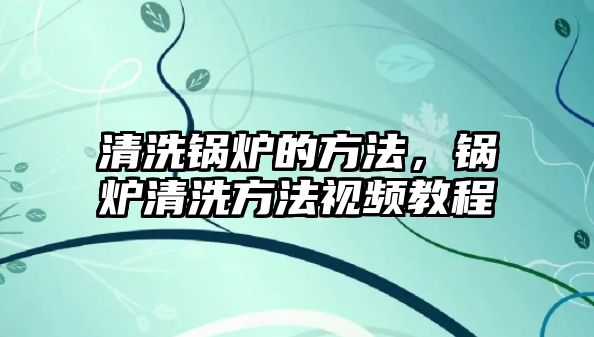 清洗锅炉的方法，锅炉清洗方法视频教程